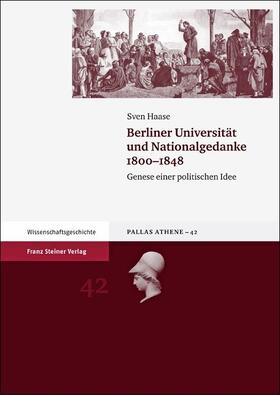 Sven Haase

Berliner Universität und Nationalgedanke 1800–1848

Genese einer politischen Idee

Wissenschaftsgeschichte

PALLAS ATHENE – 42

Franz Steiner Verlag

42